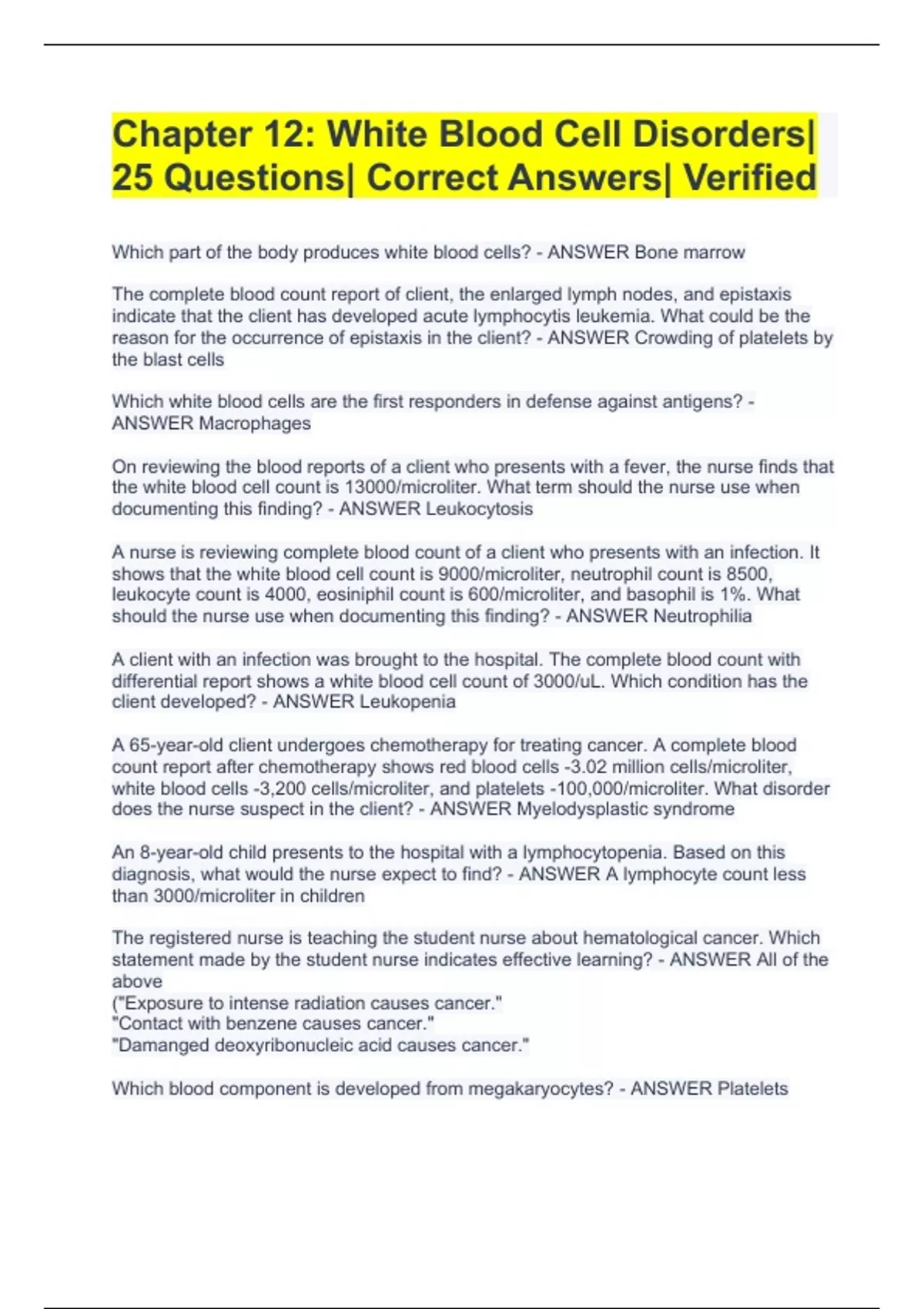 Chapter 12: White Blood Cell Disorders| 25 Questions| Correct Answers| Verified

Which part of the body produces white blood cells? - ANSWER Bone marrow

The complete blood count report of client, the enlarged lymph nodes, and epistaxis indicate that the client has developed acute lymphocytis leukemia. What could be the reason for the occurrence of epistaxis in the client? - ANSWER Crowding of platelets by the blast cells

Which white blood cells are the first responders in defense against antigens? - ANSWER Macrophages

On reviewing the blood reports of a client who presents with a fever, the nurse finds that the white blood cell count is 13000/microliter. What term should the nurse use when documenting this finding? - ANSWER Leukocytosis

A nurse is reviewing complete blood count of a client who presents with an infection. It shows that the white blood cell count is 9000/microliter, neutrophil count is 8500, leukocyte count is 4000, eosiniphil count is 600/microliter, and basophil is 1%. What should the nurse use when documenting this finding? - ANSWER Neutrophilia

A client with an infection was brought to the hospital. The complete blood count with differential report shows a white blood cell count of 3000/uL. Which condition has the client developed? - ANSWER Leukopenia

A 65-year-old client undergoes chemotherapy for treating cancer. A complete blood count report after chemotherapy shows red blood cells -3.02 million cells/microliter, white blood cells -3,200 cells/microliter, and platelets -100,000/microliter. What disorder does the nurse suspect in the client? - ANSWER Myelodysplastic syndrome

An 8-year-old child presents to the hospital with a lymphocytopenia. Based on this diagnosis, what would the nurse expect to find? - ANSWER A lymphocyte count less than 3000/microliter in children

The registered nurse is teaching the student nurse about hematological cancer. Which statement made by the student nurse indicates effective learning? - ANSWER All of the above
("Exposure to intense radiation causes cancer."
"Contact with benzene causes cancer."
"Damanged deoxyribonucleic acid causes cancer."

Which blood component is developed from megakaryocytes? - ANSWER Platelets